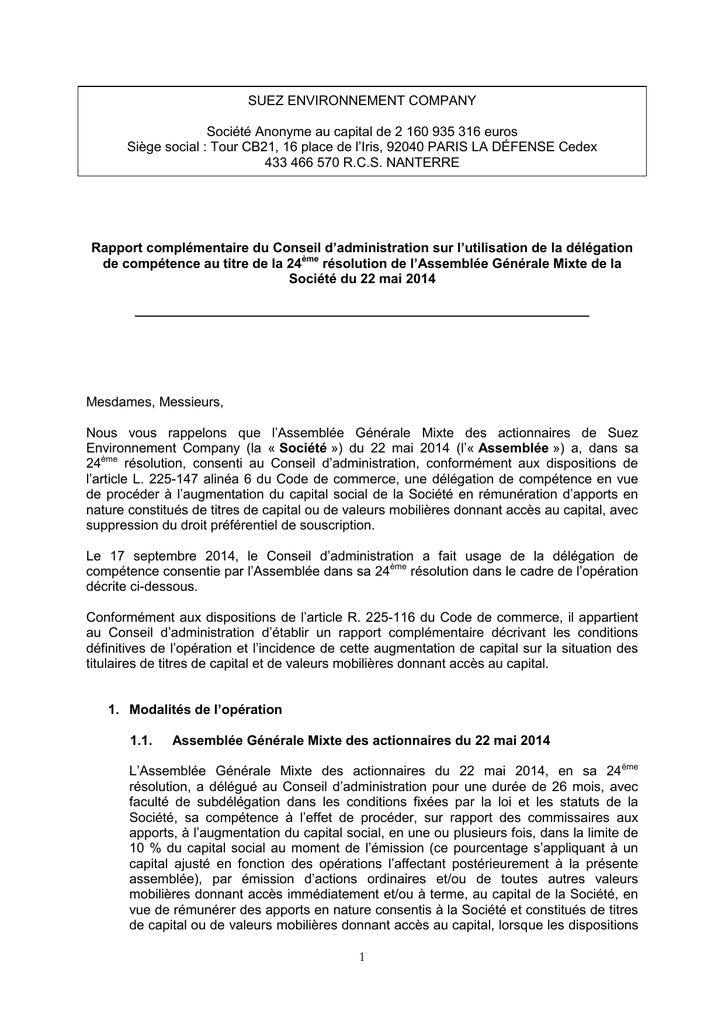 SUEZ ENVIRONNEMENT COMPANY

Société Anonyme au capital de 2 160 935 316 euros
Siège social : Tour CB21, 16 place de l'Iris, 92040 PARIS LA DÉFENSE Cedex
433 466 570 R.C.S. NANTERRE

Rapport complémentaire du Conseil d'administration sur l'utilisation de la délégation de compétence au titre de la 24$^{ème}$ résolution de l'Assemblée Générale Mixte de la Société du 22 mai 2014

Mesdames, Messieurs,

Nous vous rappelons que l'Assemblée Générale Mixte des actionnaires de Suez Environnement Company (la « Société ») du 22 mai 2014 (l'« Assemblée ») a, dans sa 24$^{ème}$ résolution, consenti au Conseil d'administration, conformément aux dispositions de l'article L. 225-147 alinéa 6 du Code de commerce, une délégation de compétence en vue de procéder à l'augmentation du capital social de la Société en rémunération d'apports en nature constitués de titres de capital ou de valeurs mobilières donnant accès au capital, avec suppression du droit préférentiel de souscription.

Le 17 septembre 2014, le Conseil d'administration a fait usage de la délégation de compétence consentie par l'Assemblée dans sa 24$^{ème}$ résolution dans le cadre de l'opération décrite ci-dessous.

Conformément aux dispositions de l'article R. 225-116 du Code de commerce, il appartient au Conseil d'administration d'établir un rapport complémentaire décrivant les conditions définitives de l'opération et l'incidence de cette augmentation de capital sur la situation des titulaires de titres de capital et de valeurs mobilières donnant accès au capital.

1. Modalités de l'opération

1.1. Assemblée Générale Mixte des actionnaires du 22 mai 2014

L'Assemblée Générale Mixte des actionnaires du 22 mai 2014, en sa 24$^{ème}$ résolution, a délégué au Conseil d'administration pour une durée de 26 mois, avec faculté de subdélégation dans les conditions fixées par la loi et les statuts de la Société, sa compétence à l'effet de procéder, sur rapport des commissaires aux apports, à l'augmentation du capital social, en une ou plusieurs fois, dans la limite de 10 % du capital social au moment de l'émission (ce pourcentage s'appliquant à un capital ajusté en fonction des opérations l'affectant postérieurement à la présente assemblée), par émission d'actions ordinaires et/ou de toutes autres valeurs mobilières donnant accès immédiatement et/ou à terme, au capital de la Société, en vue de rémunérer des apports en nature consentis à la Société et constitués de titres de capital ou de valeurs mobilières donnant accès au capital, lorsque les dispositions

1